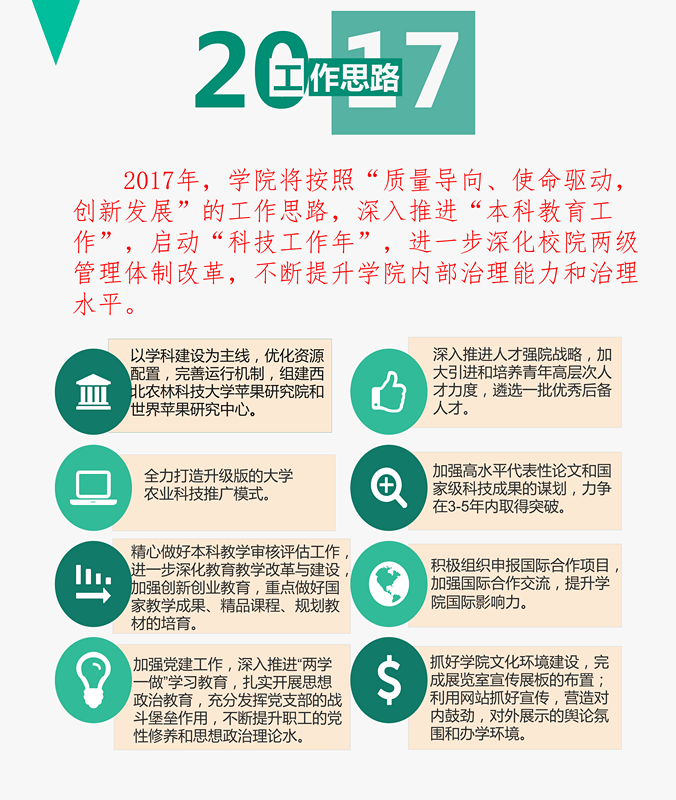 2017

工作思路

2017年，学院将按照“质量导向、使命驱动，创新发展”的工作思路，深入推进“本科教育工作”，启动“科技工作年”，进一步深化校院两级管理体制改革，不断提升学院内部治理能力和治理水平。

以学科建设为主线，优化资源配置，完善运行机制，组建西北农林科技大学苹果研究院和世界苹果研究中心。

全力打造升级版的大学农业科技推广模式。

精心做好本科教学审核评估工作，进一步深化教育教学改革与建设，加强创新创业教育，重点做好国家教学成果、精品课程、规划教材的培育。

加强党建工作，深入推进“两学一做”学习教育，扎实开展思想政治教育，充分发挥党支部的战斗堡垒作用，不断提升职工的党性修养和思想政治理论水。

深入推进人才强院战略，加大引进和培养青年高层次人才力度，遴选一批优秀后备人才。

加强高水平代表性论文和国家级科技成果的谋划，力争在3-5年内取得突破。

积极组织申报国际合作项目，加强国际合作交流，提升学院国际影响力。

抓好学院文化环境建设，完成展览室宣传展板的布置；利用网站抓好宣传，营造对内鼓劲，对外展示的舆论氛围和办学环境。